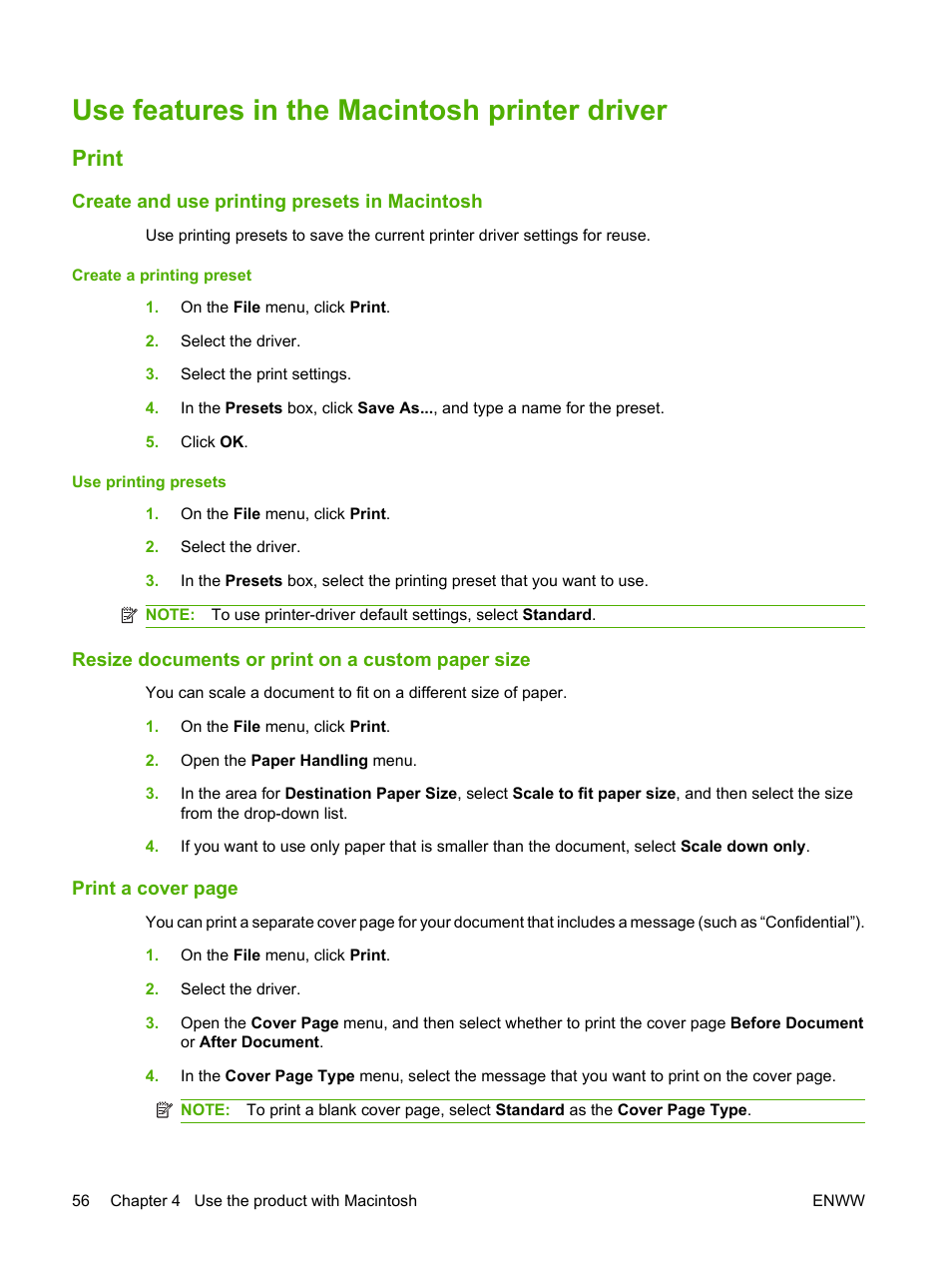 Use features in the Macintosh printer driver

Print

Create and use printing presets in Macintosh

Use printing presets to save the current printer driver settings for reuse.

Create a printing preset

1. On the File menu, click Print.

2. Select the driver.

3. Select the print settings.

4. In the Presets box, click Save As..., and type a name for the preset.

5. Click OK.

Use printing presets

1. On the File menu, click Print.

2. Select the driver.

3. In the Presets box, select the printing preset that you want to use.

NOTE: To use printer-driver default settings, select Standard.

Resize documents or print on a custom paper size

You can scale a document to fit on a different size of paper.

1. On the File menu, click Print.

2. Open the Paper Handling menu.

3. In the area for Destination Paper Size, select Scale to fit paper size, and then select the size from the drop-down list.

4. If you want to use only paper that is smaller than the document, select Scale down only.

Print a cover page

You can print a separate cover page for your document that includes a message (such as “Confidential”).

1. On the File menu, click Print.

2. Select the driver.

3. Open the Cover Page menu, and then select whether to print the cover page Before Document or After Document.

4. In the Cover Page Type menu, select the message that you want to print on the cover page.

NOTE: To print a blank cover page, select Standard as the Cover Page Type.

56 Chapter 4 Use the product with Macintosh ENWW